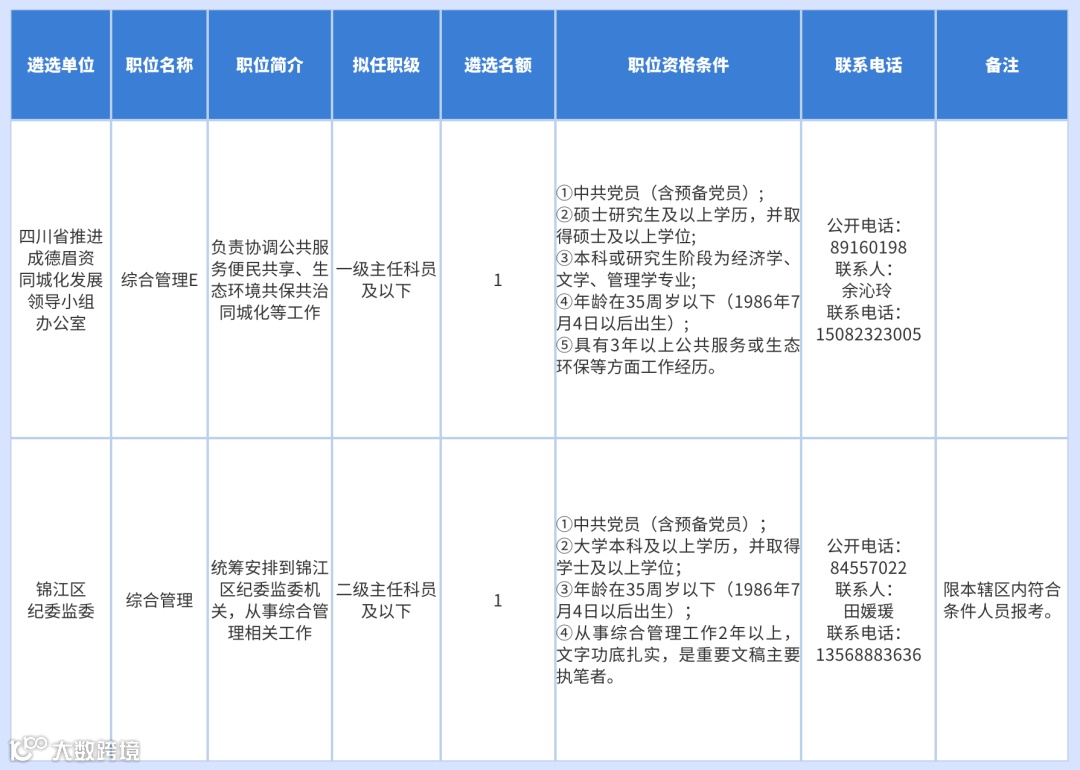 | 遴选单位 | 职位名称 | 职位简介 | 拟任职级 | 遴选名额 | 职位资格条件 | 联系电话 | 备注 |
|---|---|---|---|---|---|---|---|
| 四川省推进成德眉资同城化发展领导小组办公室 | 综合管理E | 负责协调公共服务便民共享、生态环境共保共治同城化等工作 | 一级主任科员及以下 | 1 | ①中共党员（含预备党员）；②硕士研究生及以上学历，并取得硕士及以上学位；③本科或研究生阶段为经济学、文学、管理学专业；④年龄在35周岁以下（1986年7月4日以后出生）；⑤具有3年以上公共服务或生态环保等方面工作经历。 | 公开电话：89160198 联系人：余沁玲 联系电话：15082323005 | |
| 锦江区纪委监委 | 综合管理 | 统筹安排到锦江区纪委监委机关，从事综合管理相关工作 | 二级主任科员及以下 | 1 | ①中共党员（含预备党员）；②大学本科及以上学历，并取得学士及以上学位；③年龄在35周岁以下（1986年7月4日以后出生）；④从事综合管理工作2年以上，文字功底扎实，是重要文稿主要执笔者。 | 公开电话：84557022 联系人：田媛瑗 联系电话：13568883636 | 限本辖区内符合条件人员报考。 |

大数跨境